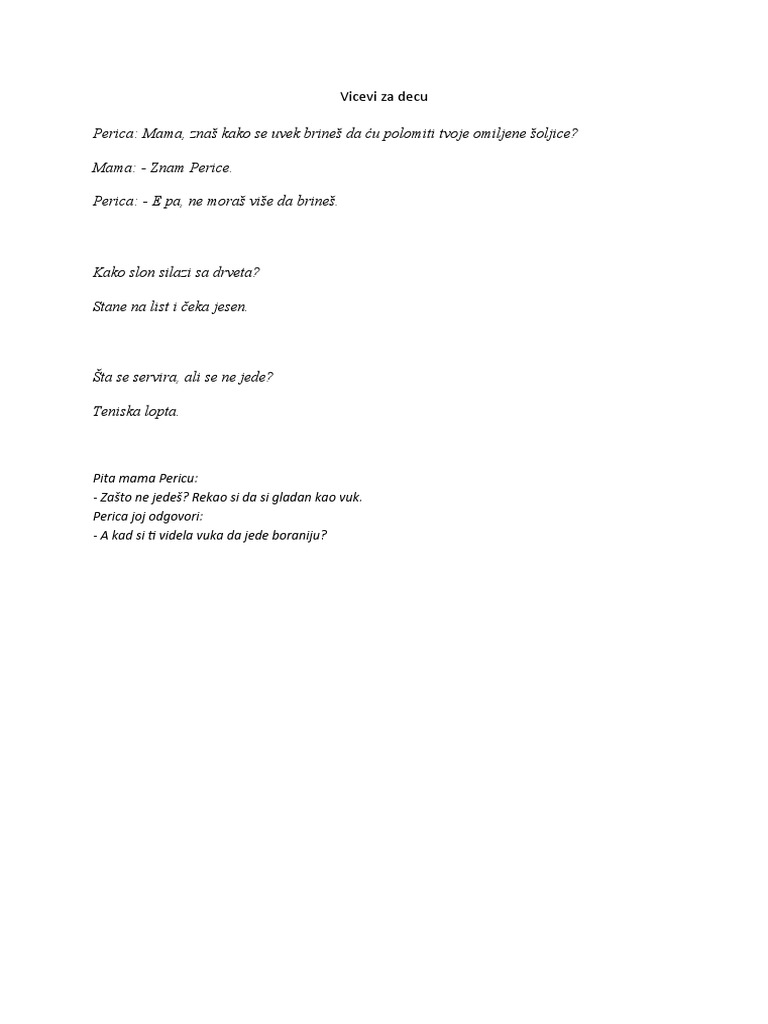 Vicevi za decu

Perica: Mama, znaš kako se uvek brineš da ću polomiti tvoje omiljene šoljice?

Mama: - Znam Perice.

Perica: - E pa, ne moraš više da brineš.

Kako slon silazi sa drveta?

Stane na list i čeka jesen.

Šta se servira, ali se ne jede?

Teniska lopta.

Pita mama Pericu:
- Zašto ne jedeš? Rekao si da si gladan kao vuk.
Perica joj odgovori:
- A kad si ti videla vuka da jede boraniju?